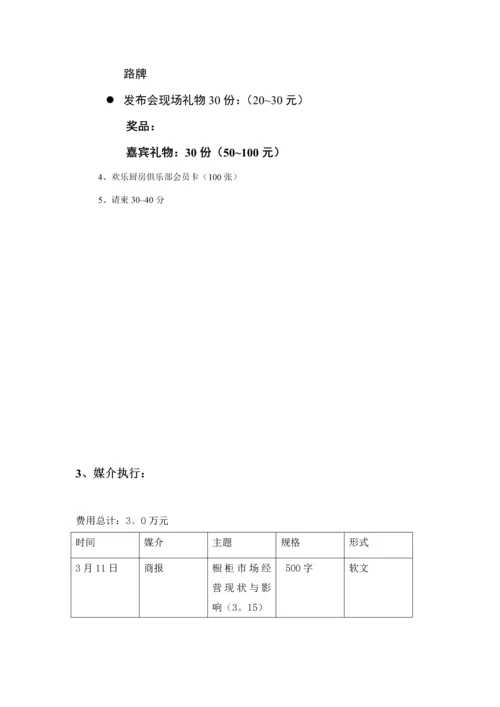 路牌

● 发布会现场礼物 30 份：（20~30 元）

奖品：

嘉宾礼物：30 份（50~100 元）

4、欢乐厨房俱乐部会员卡（100 张）

5、请柬 30~40 分

3、媒介执行：

费用总计：3。0 万元

| 时间 | 媒介 | 主题 | 规格 | 形式 |
|---|---|---|---|---|
| 3 月 11 日 | 商报 | 橱柜市场经营现状与影响（3。15） | 500 字 | 软文 |